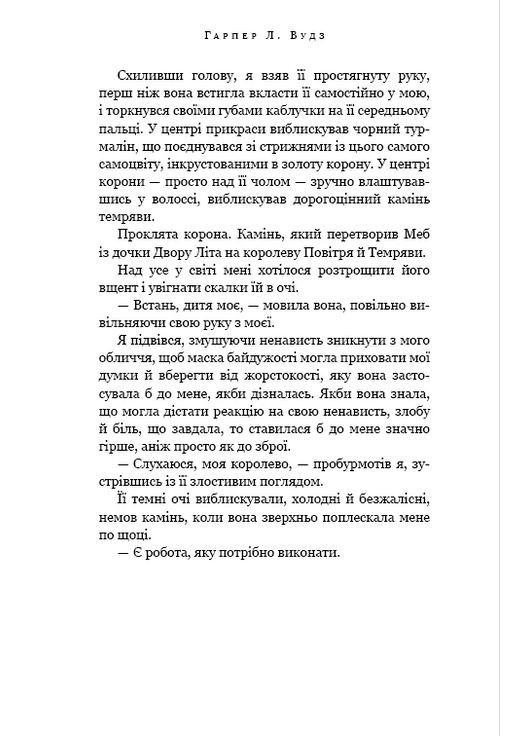 Гарпер Л. Вудз

Схиливши голову, я взяв її простягнуту руку, перш ніж вона встигла вкласти її самостійно у мою, і торкнувся своїми губами каблучки на її середньому пальці. У центрі прикраси виблискував чорний турмалін, що поєднувався зі стрижнями із цього самого самоцвіту, інкрустованими в золоту корону. У центрі корони — просто над її чолом — зручно влаштувавшись у волоссі, виблискував дорогоцінний камінь темряви.

Проклята корона. Камінь, який перетворив Меб із дочки Двору Літа на королеву Повітря й Темряви.

Над усе у світі мені хотілося розтрощити його вщент і увігнати скалки їй в очі.

— Встань, дитя моє, — мовила вона, повільно вивільняючи свою руку з моєї.

Я підвівся, змушуючи ненависть зникнути з мого обличчя, щоб маска байдужості могла приховати мої думки й вберегти від жорстокості, яку вона застосувала б до мене, якби дізналась. Якби вона знала, що могла дістати реакцію на свою ненависть, злобу й біль, що завдала, то ставилася б до мене значно гірше, аніж просто як до зброї.

— Слухаюся, моя королево, — пробурмотів я, зустрівшись із її злостивим поглядом.

Її темні очі виблискували, холодні й безжалісні, немов камінь, коли вона зверхньо поплескала мене по щоці.

— Є робота, яку потрібно виконати.